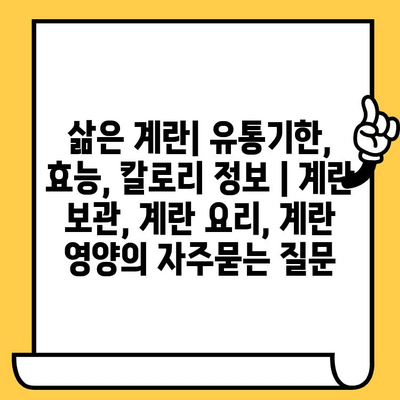 삶은 계란| 유통기한, 효능, 칼로리 정보 | 계란 보관, 계란 요리, 계란 영양의 자주묻는 질문